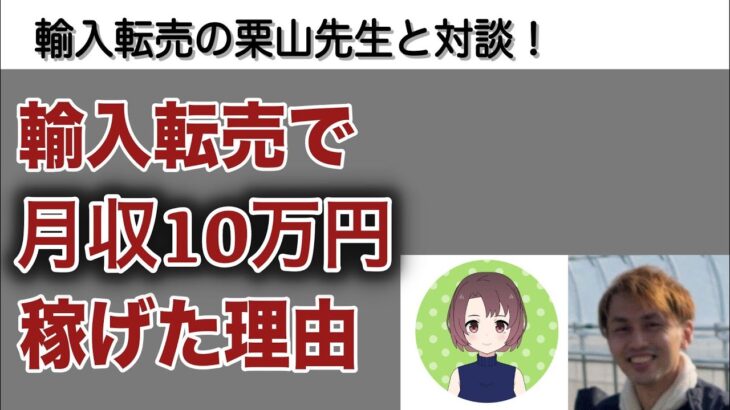 輸入転売の栗山先生と対談！

輸入転売で
月収10万円
稼げた理由